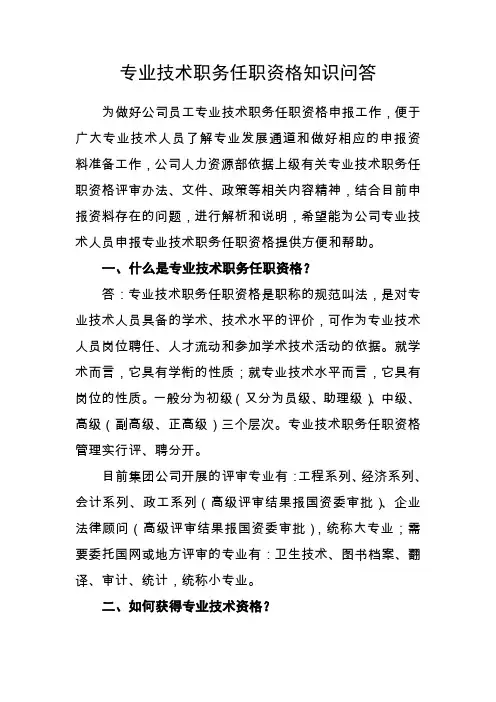 专业技术职务任职资格知识问答

为做好公司员工专业技术职务任职资格申报工作，便于广大专业技术人员了解专业发展通道和做好相应的申报资料准备工作，公司人力资源部依据上级有关专业技术职务任职资格评审办法、文件、政策等相关内容精神，结合目前申报资料存在的问题，进行解析和说明，希望能为公司专业技术人员申报专业技术职务任职资格提供方便和帮助。

一、什么是专业技术职务任职资格？

答：专业技术职务任职资格是职称的规范叫法，是对专业技术人员具备的学术、技术水平的评价，可作为专业技术人员岗位聘任、人才流动和参加学术技术活动的依据。就学术而言，它具有学衔的性质；就专业技术水平而言，它具有岗位的性质。一般分为初级（又分为员级、助理级）、中级、高级（副高级、正高级）三个层次。专业技术职务任职资格管理实行评、聘分开。

目前集团公司开展的评审专业有：工程系列、经济系列、会计系列、政工系列（高级评审结果报国资委审批）、企业法律顾问（高级评审结果报国资委审批），统称大专业；需要委托国网或地方评审的专业有：卫生技术、图书档案、翻译、审计、统计，统称小专业。

二、如何获得专业技术资格？